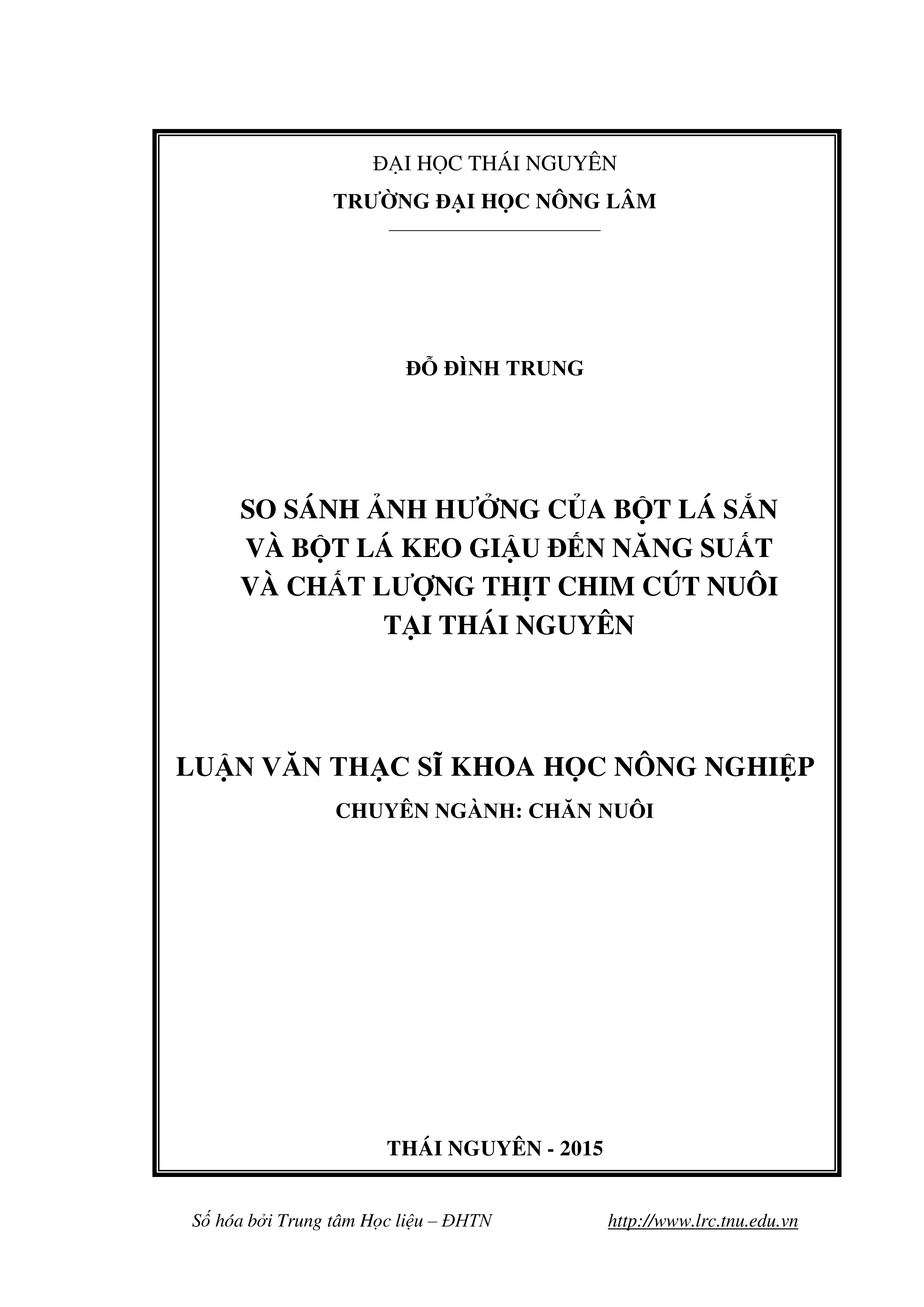 ĐẠI HỌC THÁI NGUYÊN
TRƯỜNG ĐẠI HỌC NÔNG LÂM

ĐỖ ĐÌNH TRUNG

SO SÁNH ẢNH HƯỞNG CỦA BỘT LÁ SẮN VÀ BỘT LÁ KEO GIẬU ĐẾN NĂNG SUẤT VÀ CHẤT LƯỢNG THỊT CHIM CÚT NUÔI TẠI THÁI NGUYÊN

LUẬN VĂN THẠC SĨ KHOA HỌC NÔNG NGHIỆP
CHUYÊN NGÀNH: CHĂN NUÔI

THÁI NGUYÊN - 2015

Số hóa bởi Trung tâm Học liệu – ĐHTN http://www.lrc.tnu.edu.vn